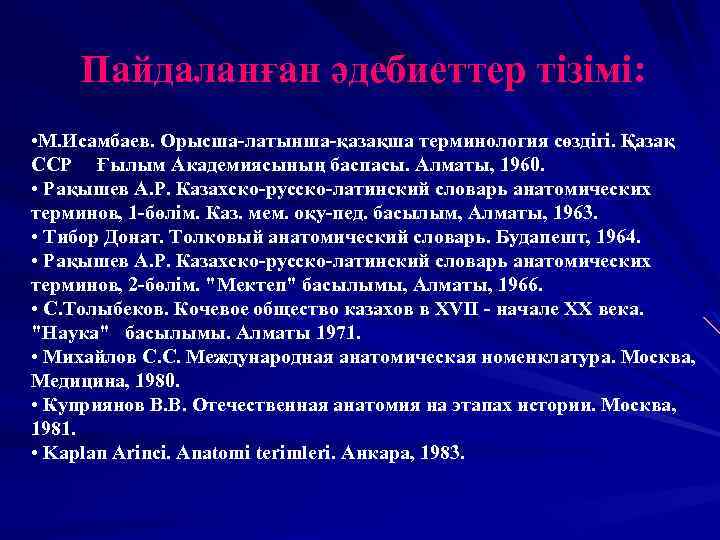 Пайдаланған әдебиеттер тізімі:

•М.Исамбаев. Орысша-латынша-қазақша терминология сөздігі. Қазақ ССР Ғылым Академиясының баспасы. Алматы, 1960.
• Рақышев А.Р. Казахско-русско-латинский словарь анатомических терминов, 1-бөлім. Каз. мем. оқу-пед. басылым, Алматы, 1963.
• Тибор Донат. Толковый анатомический словарь. Будапешт, 1964.
• Рақышев А.Р. Казахско-русско-латинский словарь анатомических терминов, 2-бөлім. "Мектеп" басылымы, Алматы, 1966.
• С.Толыбеков. Кочевое общество казахов в XVII - начале XX века. "Наука" басылымы. Алматы 1971.
• Михайлов С.С. Международная анатомическая номенклатура. Москва, Медицина, 1980.
• Куприянов В.В. Отечественная анатомия на этапах истории. Москва, 1981.
• Kaplan Arinci. Anatomi terimleri. Анкара, 1983.